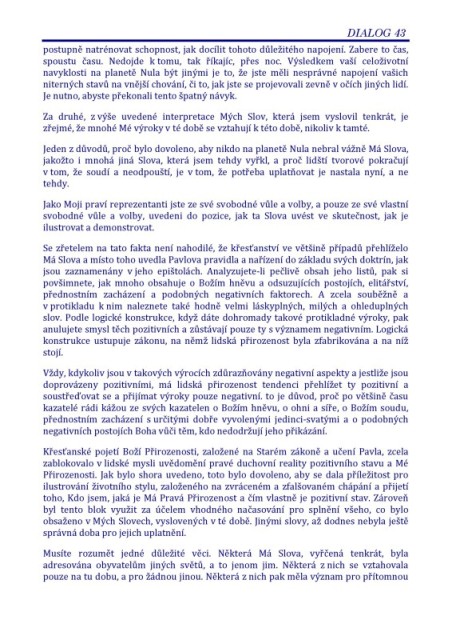 DIALOG 43

postupně natrénovat schopnost, jak docílit tohoto důležitého napojení. Zabere to čas, spoustu času. Nedojde k tomu, tak říkajíc, přes noc. Výsledkem vaší celoživotní navyklosti na planetě Nula být jinými je to, že jste měli nesprávné napojení vašich niterných stavů na vnější chování, či to, jak jste se projevovali zevně v očích jiných lidí. Je nutno, abyste překonali tento špatný návyk.

Za druhé, z výše uvedené interpretace Mých Slov, která jsem vyslovil tenkrát, je zřejmé, že mnohé Mé výroky v té době se vztahují k této době, nikoliv k tamté.

Jeden z důvodů, proč bylo dovoleno, aby nikdo na planetě Nula nebral vážně Má Slova, jakožto i mnohá jiná Slova, která jsem tehdy vyřkl, a proč lidští tvorové pokračují v tom, že soudí a neodpouští, je v tom, že potřeba uplatňovat je nastala nyní, a ne tehdy.

Jako Moji praví reprezentanti jste ze své svobodné vůle a volby, a pouze ze své vlastní svobodné vůle a volby, uvedeni do pozice, jak ta Slova uvést ve skutečnost, jak je ilustrovat a demonstrovat.

Se zřetelem na tato fakta není nahodilé, že křesťanství ve většině případů přehlíželo Má Slova a místo toho uvedla Pavlova pravidla a nařízení do základu svých doktrín, jak jsou zaznamenány v jeho epištolách. Analyzujete-li pečlivě obsah jeho listů, pak si povšimnete, jak mnoho obsahuje o Božím hněvu a odsuzujících postojích, elitářství, přednostním zacházení a podobných negativních faktorech. A zcela souběžně a v protikladu k nim naleznete také hodně velmi láskyplných, milých a ohleduplných slov. Podle logické konstrukce, když dáte dohromady takové protikladné výroky, pak anulujete smysl těch pozitivních a zůstávají pouze ty s významem negativním. Logická konstrukce ustupuje zákonu, na němž lidská přirozenost byla zfabrikována a na níž stojí.

Vždy, kdykoliv jsou v takových výrocích zdůrazňovány negativní aspekty a jestliže jsou doprovázeny pozitivními, má lidská přirozenost tendenci přehlížet ty pozitivní a soustřeďovat se a přijímat výroky pouze negativní. to je důvod, proč po většině času kazatelé rádi kážou ze svých kazatelen o Božím hněvu, o ohni a síře, o Božím soudu, přednostním zacházení s určitými dobře vyvolenými jedinci-svatými a o podobných negativních postojích Boha vůči těm, kdo nedodržují jeho přikázání.

Křesťanské pojetí Boží Přirozenosti, založené na Starém zákoně a učení Pavla, zcela zablokovalo v lidské mysli uvědomění pravé duchovní reality pozitivního stavu a Mé Přirozenosti. Jak bylo shora uvedeno, toto bylo dovoleno, aby se dala příležitost pro ilustrování životního stylu, založeného na zvráceném a zfalšovaném chápání a přijetí toho, Kdo jsem, jaká je Má Pravá Přirozenost a čím vlastně je pozitivní stav. Zároveň byl tento blok využit za účelem vhodného načasování pro splnění všeho, co bylo obsaženo v Mých Slovech, vyslovených v té době. Jinými slovy, až dodnes nebyla ještě správná doba pro jejich uplatnění.

Musíte rozumět jedné důležité věci. Některá Má Slova, vyřčená tenkrát, byla adresována obyvatelům jiných světů, a to jenom jim. Některá z nich se vztahovala pouze na tu dobu, a pro žádnou jinou. Některá z nich pak měla význam pro přítomnou